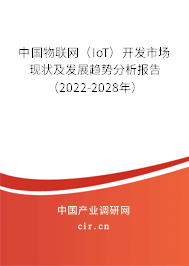 中国物联网（IoT）开发市场现状及发展趋势分析报告（2022-2028年）

中国产业调研网

cir.cn